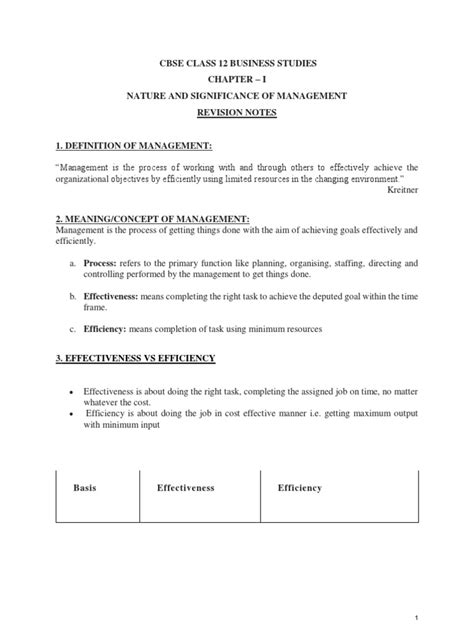 CBSE CLASS 12 BUSINESS STUDIES
CHAPTER – I
NATURE AND SIGNIFICANCE OF MANAGEMENT
REVISION NOTES

1. DEFINITION OF MANAGEMENT:

"Management is the process of working with and through others to effectively achieve the organizational objectives by efficiently using limited resources in the changing environment."
Kreitner

2. MEANING/CONCEPT OF MANAGEMENT:
Management is the process of getting things done with the aim of achieving goals effectively and efficiently.

a. Process: refers to the primary function like planning, organising, staffing, directing and controlling performed by the management to get things done.

b. Effectiveness: means completing the right task to achieve the deputed goal within the time frame.

c. Efficiency: means completion of task using minimum resources

3. EFFECTIVENESS VS EFFICIENCY

• Effectiveness is about doing the right task, completing the assigned job on time, no matter whatever the cost.
• Efficiency is about doing the job in cost effective manner i.e. getting maximum output with minimum input

| Basis | Effectiveness | Efficiency |
|---|---|---|

1